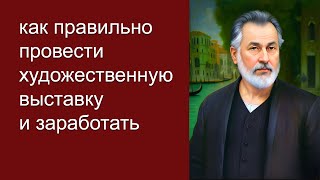 как правильно провести художественную выставку и заработать